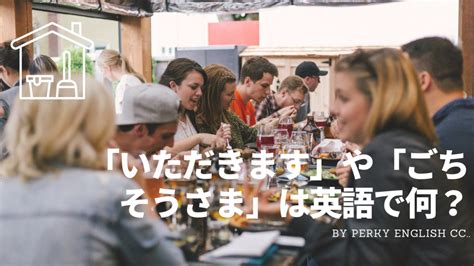 「いただきます」や「ごちそうさま」は英語で何？

BY PERKY ENGLISH CC..